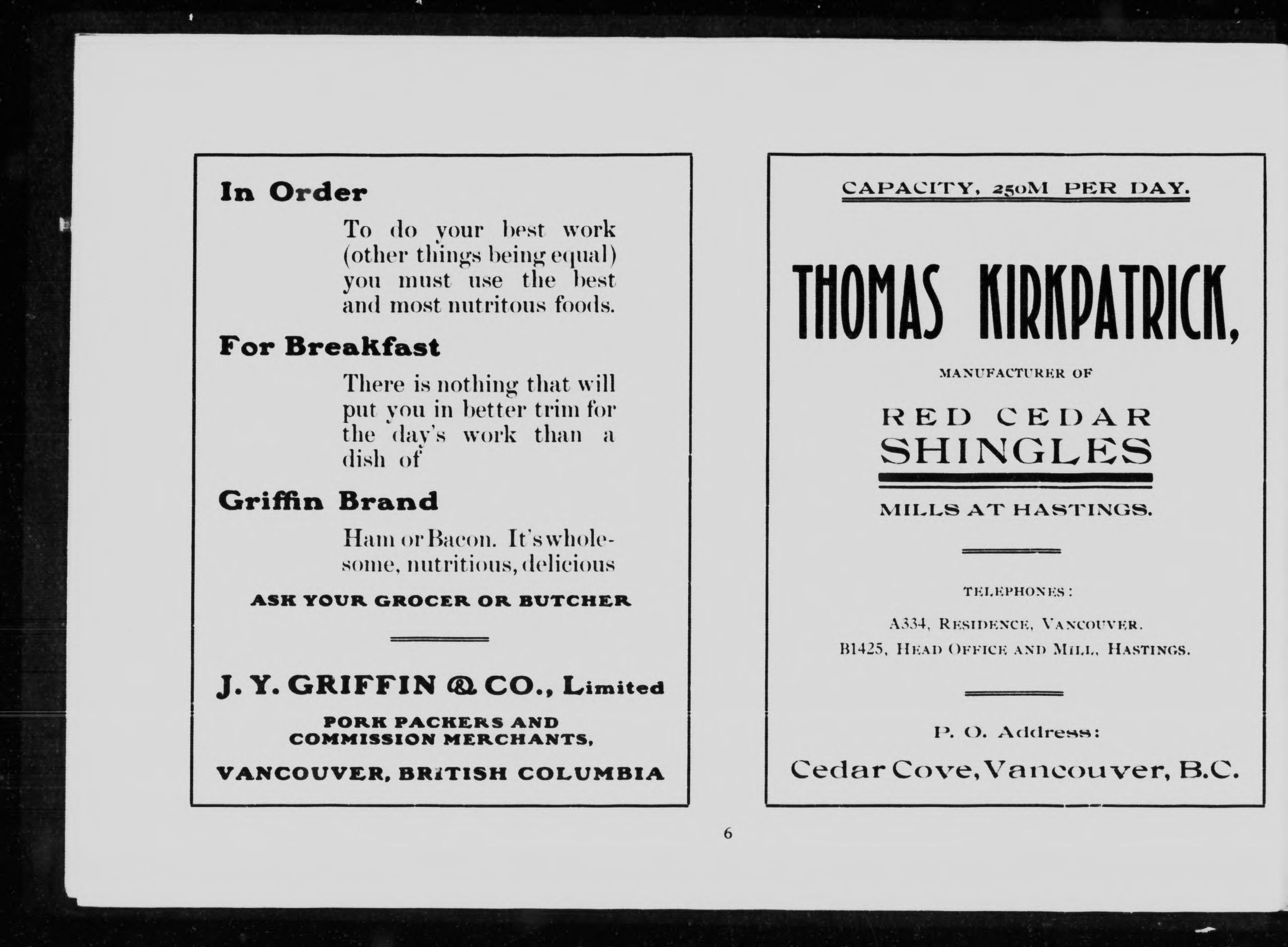 In Order

To do your best work (other things being equal) you must use the best and most nutritous foods.

For Breakfast

There is nothing that will put you in better trim for the day's work than a dish of

Griffin Brand

Ham or Bacon. It's wholesome, nutritious, delicious

ASK YOUR GROCER OR BUTCHER

J. Y. GRIFFIN & CO., Limited

PORK PACKERS AND COMMISSION MERCHANTS,

VANCOUVER, BRITISH COLUMBIA

CAPACITY, 250M PER DAY.

THOMAS KIRKPATRICK,

MANUFACTURER OF

RED CEDAR SHINGLES

MILLS AT HASTINGS.

TELEPHONES:

A334, RESIDENCE, VANCOUVER.

B1425, HEAD OFFICE AND MILL, HASTINGS.

P. O. Address:

Cedar Cove, Vancouver, B.C.

6